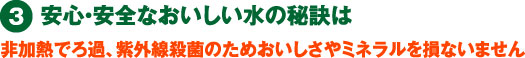 3 安心･安全なおいしい水の秘訣は

非加熱でろ過、紫外線殺菌のためおいしさやミネラルを損ないません